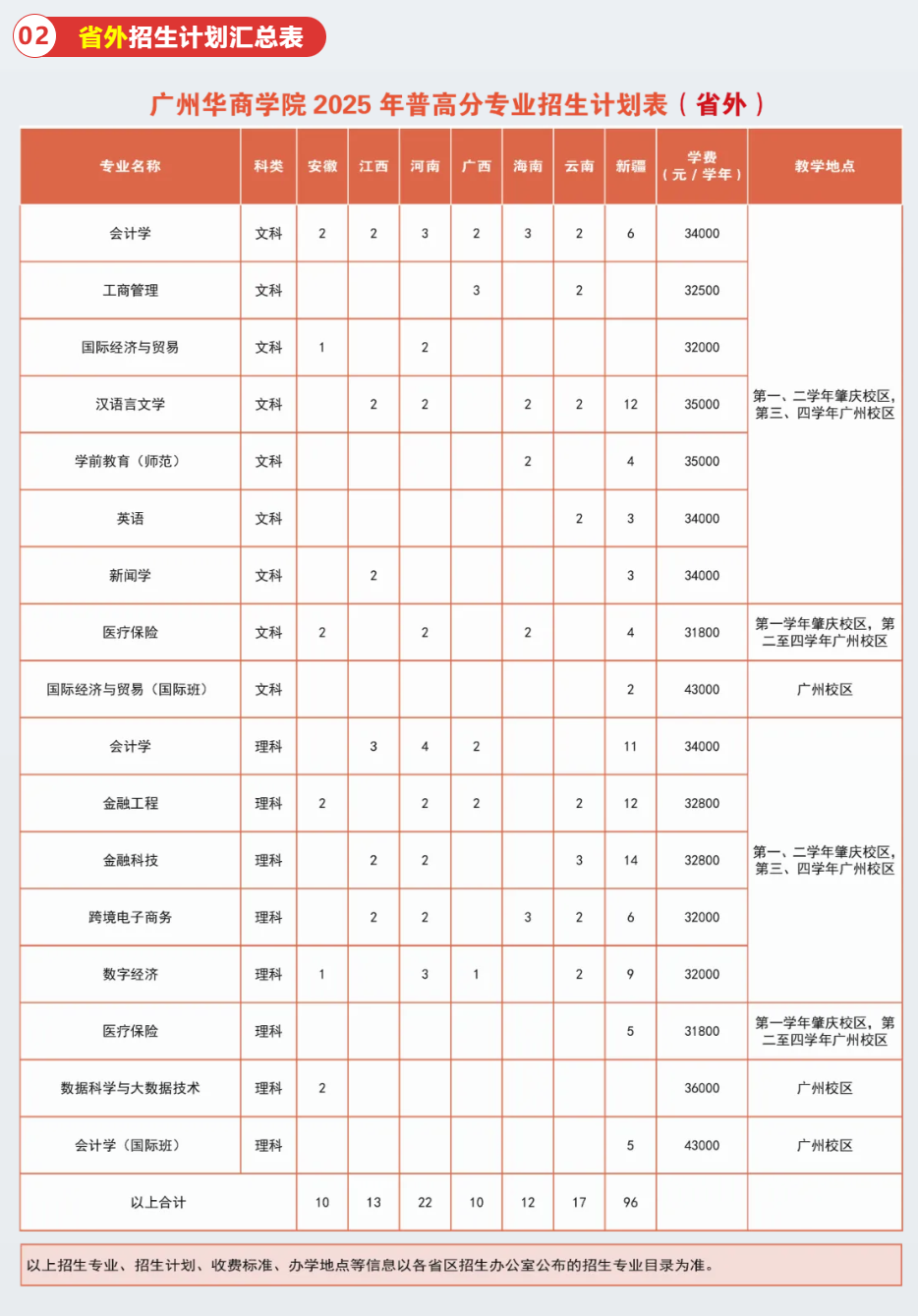 02 省外招生计划汇总表

广州华商学院 2025 年普高分专业招生计划表（省外）

| 专业名称 | 科类 | 安徽 | 江西 | 河南 | 广西 | 海南 | 云南 | 新疆 | 学费（元/学年） | 教学地点 |
|---|---|---|---|---|---|---|---|---|---|---|
| 会计学 | 文科 | 2 | 2 | 3 | 2 | 3 | 2 | 6 | 34000 | 第一、二学年肇庆校区，第三、四学年广州校区 |
| 工商管理 | 文科 |  |  |  | 3 |  | 2 |  | 32500 |  |
| 国际经济与贸易 | 文科 | 1 |  | 2 |  |  |  |  | 32000 |  |
| 汉语言文学 | 文科 |  | 2 | 2 |  | 2 | 2 | 12 | 35000 |  |
| 学前教育（师范） | 文科 |  |  |  |  | 2 |  | 4 | 35000 |  |
| 英语 | 文科 |  |  |  |  |  | 2 | 3 | 34000 |  |
| 新闻学 | 文科 |  | 2 |  |  |  |  | 3 | 34000 |  |
| 医疗保险 | 文科 | 2 |  | 2 |  | 2 |  | 4 | 31800 | 第一学年肇庆校区，第二至四学年广州校区 |
| 国际经济与贸易（国际班） | 文科 |  |  |  |  |  |  | 2 | 43000 | 广州校区 |
| 会计学 | 理科 |  | 3 | 4 | 2 |  |  | 11 | 34000 | 第一、二学年肇庆校区，第三、四学年广州校区 |
| 金融工程 | 理科 | 2 |  | 2 | 2 |  | 2 | 12 | 32800 |  |
| 金融科技 | 理科 |  | 2 | 2 |  |  | 3 | 14 | 32800 |  |
| 跨境电子商务 | 理科 |  | 2 | 2 |  | 3 | 2 | 6 | 32000 |  |
| 数字经济 | 理科 | 1 |  | 3 | 1 |  | 2 | 9 | 32000 |  |
| 医疗保险 | 理科 |  |  |  |  |  |  | 5 | 31800 | 第一学年肇庆校区，第二至四学年广州校区 |
| 数据科学与大数据技术 | 理科 | 2 |  |  |  |  |  |  | 36000 | 广州校区 |
| 会计学（国际班） | 理科 |  |  |  |  |  |  | 5 | 43000 | 广州校区 |
| 以上合计 |  | 10 | 13 | 22 | 10 | 12 | 17 | 96 |  |  |

以上招生专业、招生计划、收费标准、办学地点等信息以各省区招生办公室公布的招生专业目录为准。